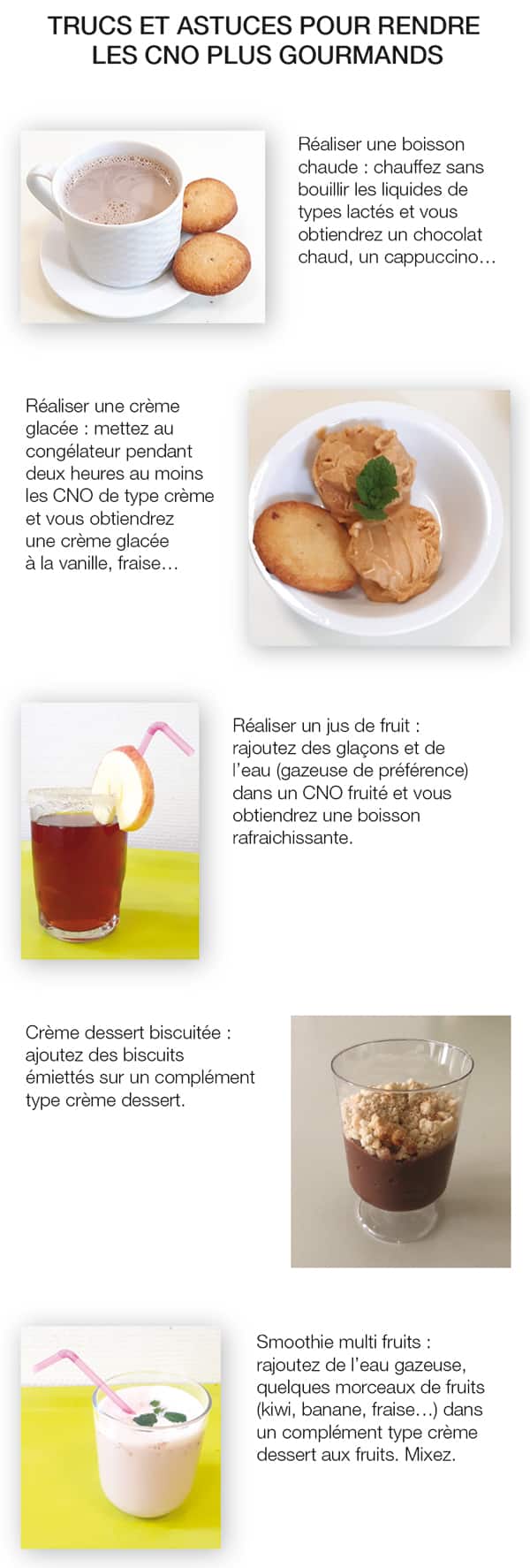 TRUCS ET ASTUCES POUR RENDRE LES CNO PLUS GOURMANDS

Réaliser une boisson chaude : chauffez sans bouillir les liquides de types lactés et vous obtiendrez un chocolat chaud, un cappuccino…

Réaliser une crème glacée : mettez au congélateur pendant deux heures au moins les CNO de type crème et vous obtiendrez une crème glacée à la vanille, fraise…

Réaliser un jus de fruit : rajoutez des glaçons et de l'eau (gazeuse de préférence) dans un CNO fruité et vous obtiendrez une boisson rafraichissante.

Crème dessert biscuitée : ajoutez des biscuits émiettés sur un complément type crème dessert.

Smoothie multi fruits : rajoutez de l'eau gazeuse, quelques morceaux de fruits (kiwi, banane, fraise…) dans un complément type crème dessert aux fruits. Mixez.